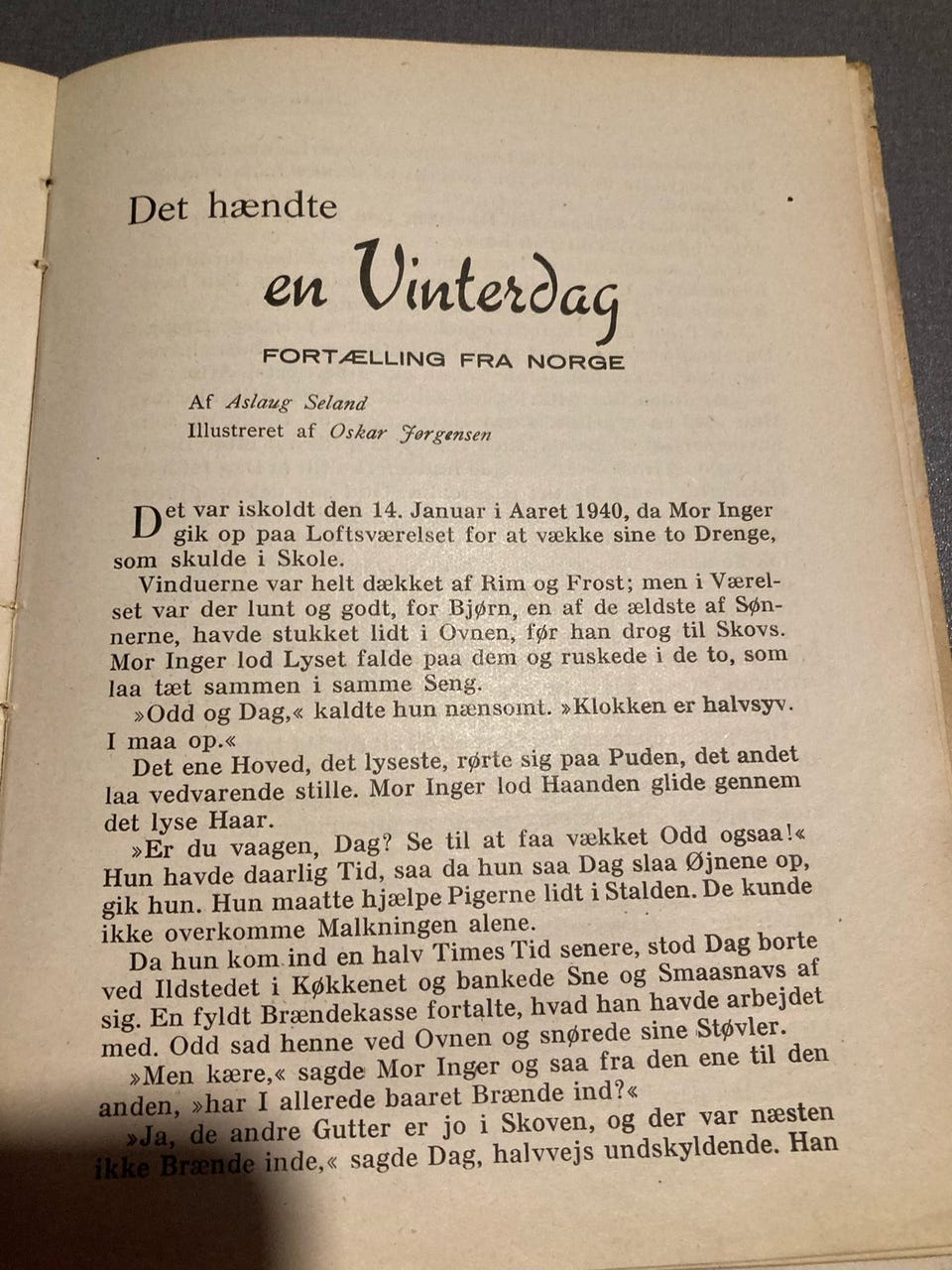 Det hændte

en Vinterdag

FORTÆLLING FRA NORGE

Af Aslaug Seland
Illustreret af Oskar Jørgensen

Det var iskoldt den 14. Januar i Aaret 1940, da Mor Inger gik op paa Loftsværelset for at vække sine to Drenge, som skulde i Skole.

Vinduerne var helt dækket af Rim og Frost; men i Værelset var der lunt og godt, for Bjørn, en af de ældste af Sønnerne, havde stukket lidt i Ovnen, før han drog til Skovs. Mor Inger lod Lyset falde paa dem og ruskede i de to, som laa tæt sammen i samme Seng.

»Odd og Dag,« kaldte hun nænsomt. »Klokken er halvsyv. I maa op.«

Det ene Hoved, det lyseste, rørte sig paa Puden, det andet laa vedvarende stille. Mor Inger lod Haanden glide gennem det lyse Haar.

»Er du vaagen, Dag? Se til at faa vækket Odd ogsaa!« Hun havde daarlig Tid, saa da hun saa Dag slaa Øjnene op, gik hun. Hun maatte hjælpe Pigerne lidt i Stalden. De kunde ikke overkomme Malkningen alene.

Da hun kom ind en halv Times Tid senere, stod Dag borte ved Ildstedet i Køkkenet og bankede Sne og Smaasnavs af sig. En fyldt Brændekasse fortalte, hvad han havde arbejdet med. Odd sad henne ved Ovnen og snørede sine Støvler.

»Men kære,« sagde Mor Inger og saa fra den ene til den anden, »har I allerede baaret Brænde ind?«

»Ja, de andre Gutter er jo i Skoven, og der var næsten ikke Brænde inde,« sagde Dag, halvvejs undskyldende. Han